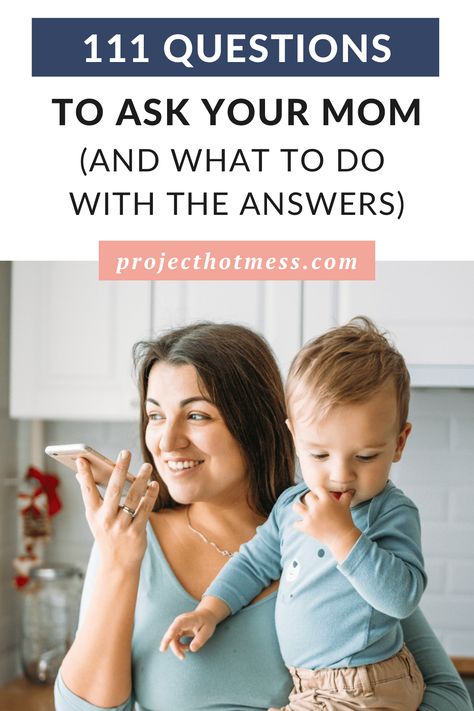 111 QUESTIONS

TO ASK YOUR MOM
(AND WHAT TO DO WITH THE ANSWERS)

projecthotmess.com